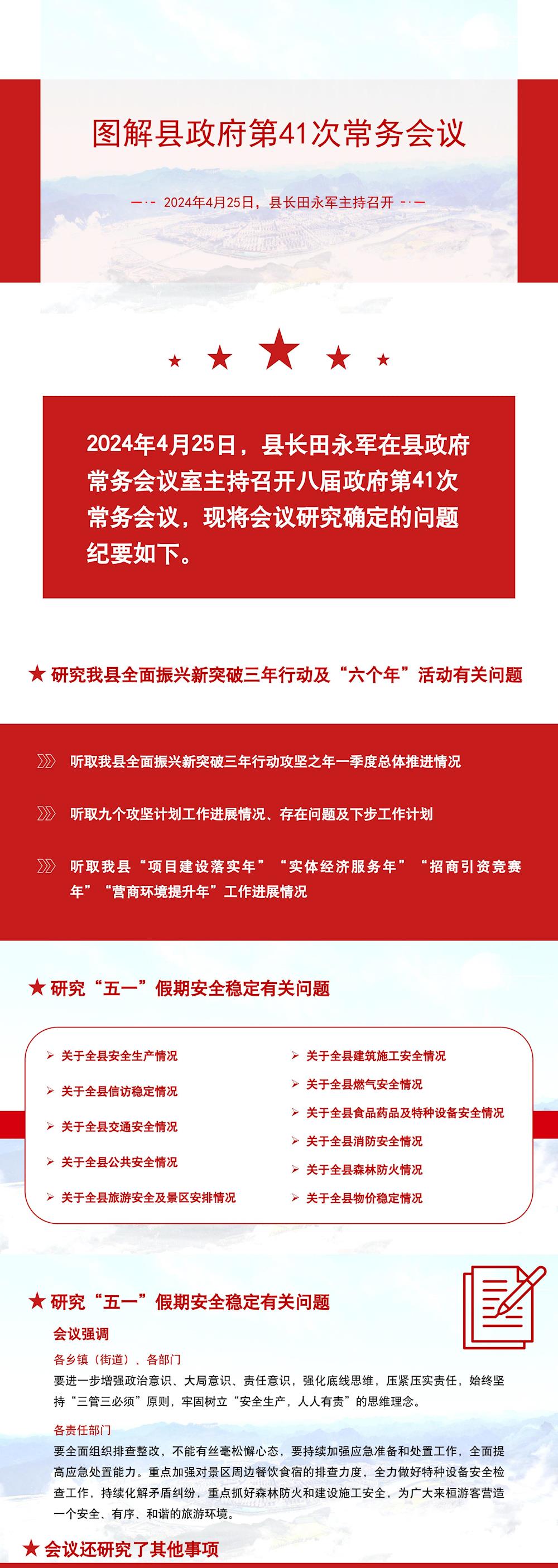 图解县政府第41次常务会议

2024年4月25日，县长田永军主持召开

2024年4月25日，县长田永军在县政府常务会议室主持召开八届政府第41次常务会议，现将会议研究确定的问题纪要如下。

★ 研究我县全面振兴新突破三年行动及“六个年”活动有关问题

听取我县全面振兴新突破三年行动攻坚之年一季度总体推进情况

听取九个攻坚计划工作进展情况、存在问题及下步工作计划

听取我县“项目建设落实年”“实体经济服务年”“招商引资竞赛年”“营商环境提升年”工作进展情况

★ 研究“五一”假期安全稳定有关问题

关于全县安全生产情况

关于全县信访稳定情况

关于全县交通安全情况

关于全县公共安全情况

关于全县旅游安全及景区安排情况

关于全县建筑施工安全情况

关于全县燃气安全情况

关于全县食品药品及特种设备安全情况

关于全县消防安全情况

关于全县森林防火情况

关于全县物价稳定情况

★ 研究“五一”假期安全稳定有关问题

会议强调

各乡镇（街道）、各部门

要进一步增强政治意识、大局意识、责任意识，强化底线思维，压紧压实责任，始终坚持“三管三必须”原则，牢固树立“安全生产，人人有责”的思维理念。

各责任部门

要全面组织排查整改，不能有丝毫松懈心态，要持续加强应急准备和处置工作，全面提高应急处置能力。重点加强对景区周边餐饮食宿的排查力度，全力做好特种设备安全检查工作，持续化解矛盾纠纷，重点抓好森林防火和建设施工安全，为广大来桓游客营造一个安全、有序、和谐的旅游环境。

★ 会议还研究了其他事项